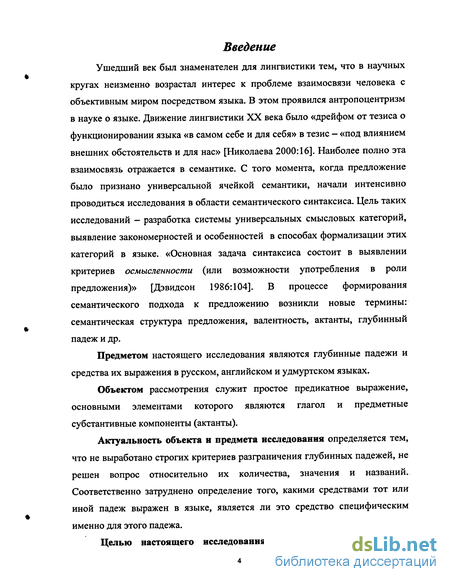 Введение

Ушедший век был знаменателен для лингвистики тем, что в научных кругах неизменно возрастал интерес к проблеме взаимосвязи человека с объективным миром посредством языка. В этом проявился антропоцентризм в науке о языке. Движение лингвистики XX века было «дрейфом от тезиса о функционировании языка «в самом себе и для себя» в тезис – «под влиянием внешних обстоятельств и для нас» [Николаева 2000:16]. Наиболее полно эта взаимосвязь отражается в семантике. С того момента, когда предложение было признано универсальной ячейкой семантики, начали интенсивно проводиться исследования в области семантического синтаксиса. Цель таких исследований – разработка системы универсальных смысловых категорий, выявление закономерностей и особенностей в способах формализации этих категорий в языке. «Основная задача синтаксиса состоит в выявлении критериев осмысленности (или возможности употребления в роли предложения)» [Дэвидсон 1986:104]. В процессе формирования семантического подхода к предложению возникли новые термины: семантическая структура предложения, валентность, актанты, глубинный падеж и др.

Предметом настоящего исследования являются глубинные падежи и средства их выражения в русском, английском и удмуртском языках.

Объектом рассмотрения служит простое предикатное выражение, основными элементами которого являются глагол и предметные субстантивные компоненты (актанты).

Актуальность объекта и предмета исследования определяется тем, что не выработано строгих критериев разграничения глубинных падежей, не решен вопрос относительно их количества, значения и названий. Соответственно затруднено определение того, какими средствами тот или иной падеж выражен в языке, является ли это средство специфическим именно для этого падежа.

Целью настоящего исследования

4

dsLib.net
библиотека диссертаций